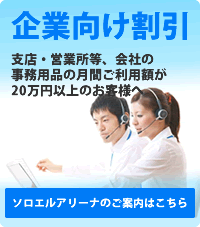 企業向け割引

支店・営業所等、会社の事務用品の月間ご利用額が20万円以上のお客様へ

ソロエルアリーナのご案内はこちら